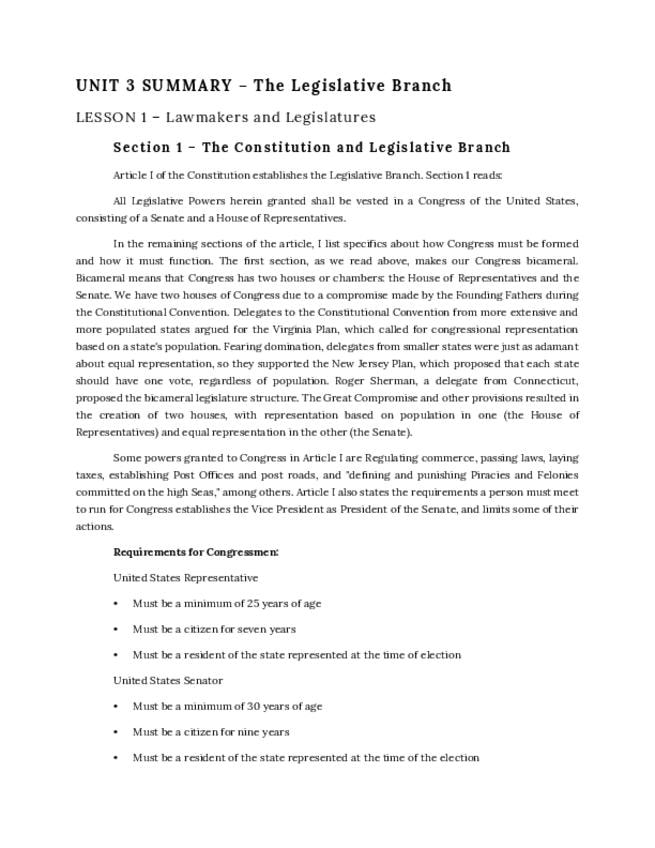 UNIT 3 SUMMARY – The Legislative Branch

LESSON 1 – Lawmakers and Legislatures

Section 1 – The Constitution and Legislative Branch

Article I of the Constitution establishes the Legislative Branch. Section 1 reads:

All Legislative Powers herein granted shall be vested in a Congress of the United States, consisting of a Senate and a House of Representatives.

In the remaining sections of the article, I list specifics about how Congress must be formed and how it must function. The first section, as we read above, makes our Congress bicameral. Bicameral means that Congress has two houses or chambers: the House of Representatives and the Senate. We have two houses of Congress due to a compromise made by the Founding Fathers during the Constitutional Convention. Delegates to the Constitutional Convention from more extensive and more populated states argued for the Virginia Plan, which called for congressional representation based on a state's population. Fearing domination, delegates from smaller states were just as adamant about equal representation, so they supported the New Jersey Plan, which proposed that each state should have one vote, regardless of population. Roger Sherman, a delegate from Connecticut, proposed the bicameral legislature structure. The Great Compromise and other provisions resulted in the creation of two houses, with representation based on population in one (the House of Representatives) and equal representation in the other (the Senate).

Some powers granted to Congress in Article I are Regulating commerce, passing laws, laying taxes, establishing Post Offices and post roads, and "defining and punishing Piracies and Felonies committed on the high Seas," among others. Article I also states the requirements a person must meet to run for Congress establishes the Vice President as President of the Senate, and limits some of their actions.

Requirements for Congressmen:

United States Representative

• Must be a minimum of 25 years of age

• Must be a citizen for seven years

• Must be a resident of the state represented at the time of election

United States Senator

• Must be a minimum of 30 years of age

• Must be a citizen for nine years

• Must be a resident of the state represented at the time of the election